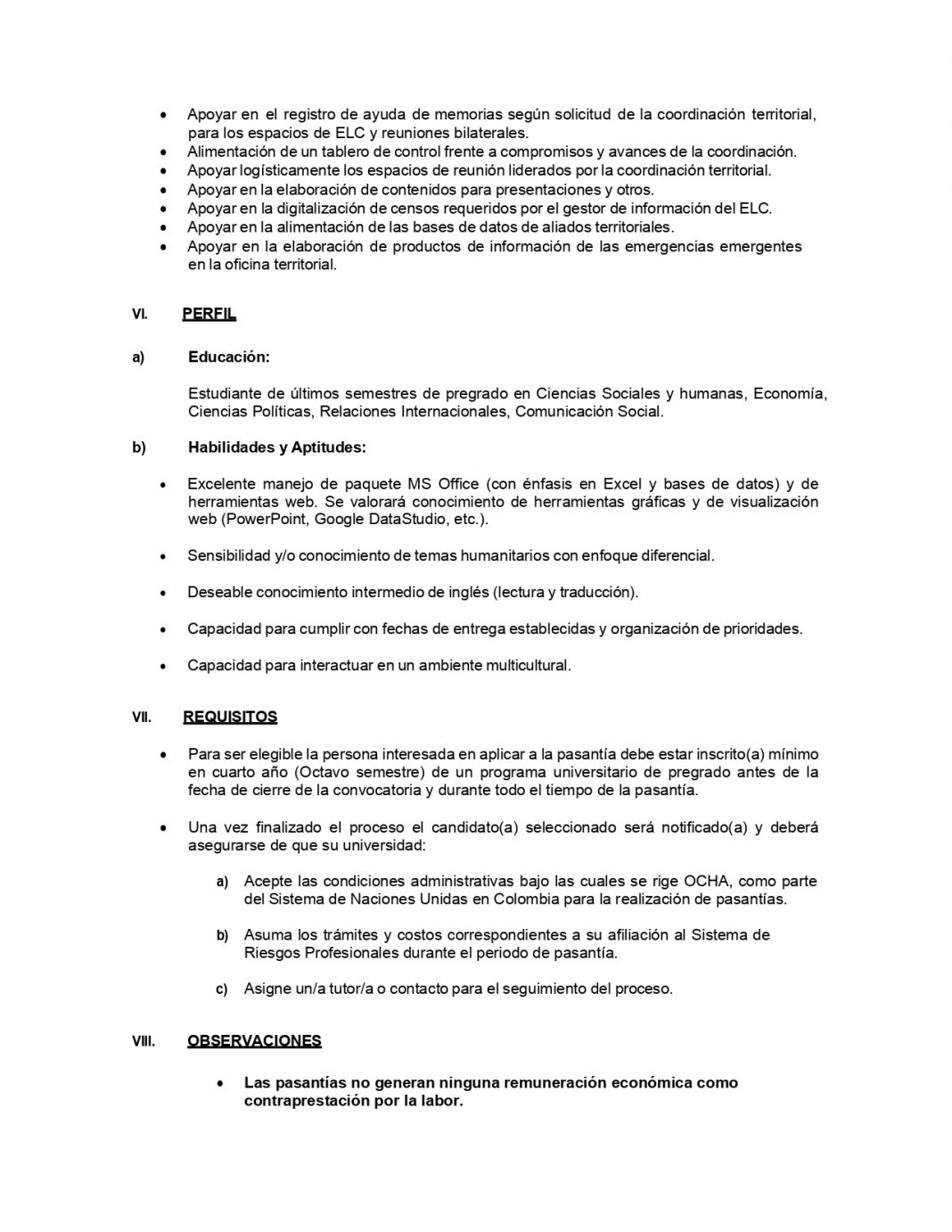 • Apoyar en el registro de ayuda de memorias según solicitud de la coordinación territorial, para los espacios de ELC y reuniones bilaterales.
• Alimentación de un tablero de control frente a compromisos y avances de la coordinación.
• Apoyar logísticamente los espacios de reunión liderados por la coordinación territorial.
• Apoyar en la elaboración de contenidos para presentaciones y otros.
• Apoyar en la digitalización de censos requeridos por el gestor de información del ELC.
• Apoyar en la alimentación de las bases de datos de aliados territoriales.
• Apoyar en la elaboración de productos de información de las emergencias emergentes en la oficina territorial.

VI. PERFIL

a) Educación:

Estudiante de últimos semestres de pregrado en Ciencias Sociales y humanas, Economía, Ciencias Políticas, Relaciones Internacionales, Comunicación Social.

b) Habilidades y Aptitudes:

• Excelente manejo de paquete MS Office (con énfasis en Excel y bases de datos) y de herramientas web. Se valorará conocimiento de herramientas gráficas y de visualización web (PowerPoint, Google DataStudio, etc.).

• Sensibilidad y/o conocimiento de temas humanitarios con enfoque diferencial.

• Deseable conocimiento intermedio de inglés (lectura y traducción).

• Capacidad para cumplir con fechas de entrega establecidas y organización de prioridades.

• Capacidad para interactuar en un ambiente multicultural.

VII. REQUISITOS

• Para ser elegible la persona interesada en aplicar a la pasantía debe estar inscrito(a) mínimo en cuarto año (Octavo semestre) de un programa universitario de pregrado antes de la fecha de cierre de la convocatoria y durante todo el tiempo de la pasantía.

• Una vez finalizado el proceso el candidato(a) seleccionado será notificado(a) y deberá asegurarse de que su universidad:

a) Acepte las condiciones administrativas bajo las cuales se rige OCHA, como parte del Sistema de Naciones Unidas en Colombia para la realización de pasantías.

b) Asuma los trámites y costos correspondientes a su afiliación al Sistema de Riesgos Profesionales durante el periodo de pasantía.

c) Asigne un/a tutor/a o contacto para el seguimiento del proceso.

VIII. OBSERVACIONES

• Las pasantías no generan ninguna remuneración económica como contraprestación por la labor.